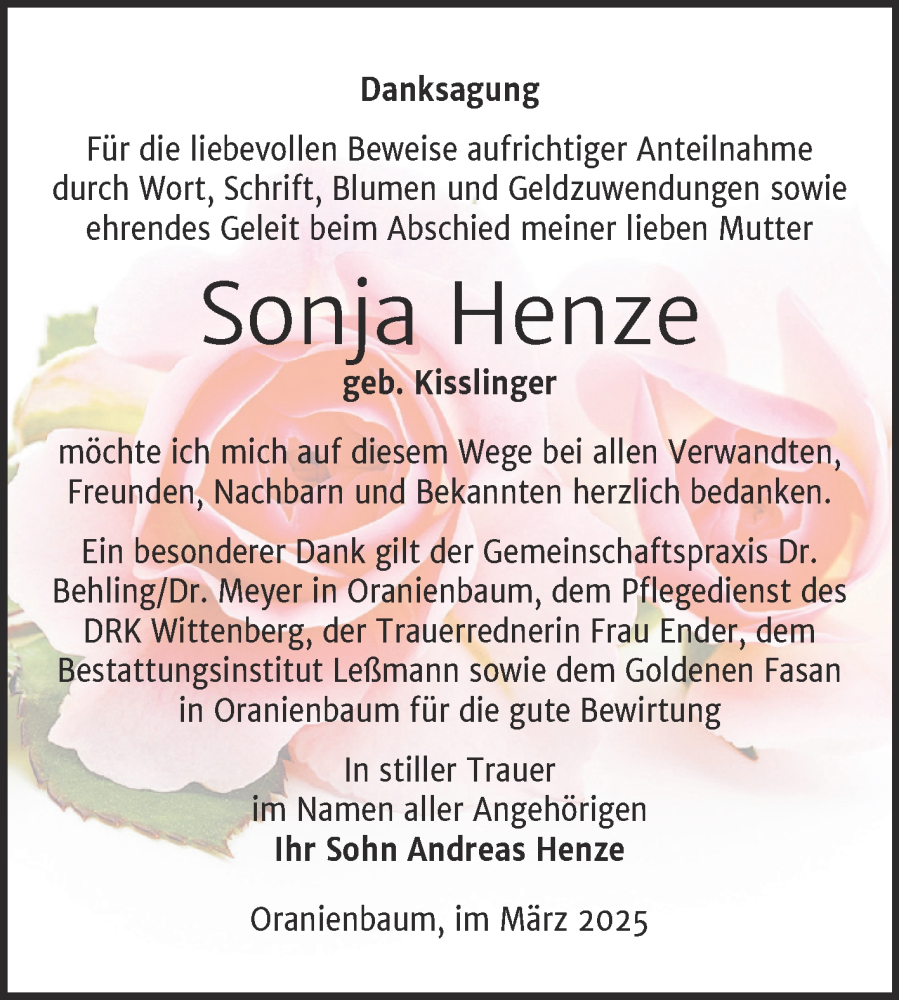 Danksagung

Für die liebevollen Beweise aufrichtiger Anteilnahme durch Wort, Schrift, Blumen und Geldzuwendungen sowie ehrendes Geleit beim Abschied meiner lieben Mutter

Sonja Henze

geb. Kisslinger

möchte ich mich auf diesem Wege bei allen Verwandten, Freunden, Nachbarn und Bekannten herzlich bedanken.

Ein besonderer Dank gilt der Gemeinschaftspraxis Dr. Behling/Dr. Meyer in Oranienbaum, dem Pflegedienst des DRK Wittenberg, der Trauerrednerin Frau Ender, dem Bestattungsinstitut Leßmann sowie dem Goldenen Fasan in Oranienbaum für die gute Bewirtung

In stiller Trauer
im Namen aller Angehörigen
Ihr Sohn Andreas Henze

Oranienbaum, im März 2025